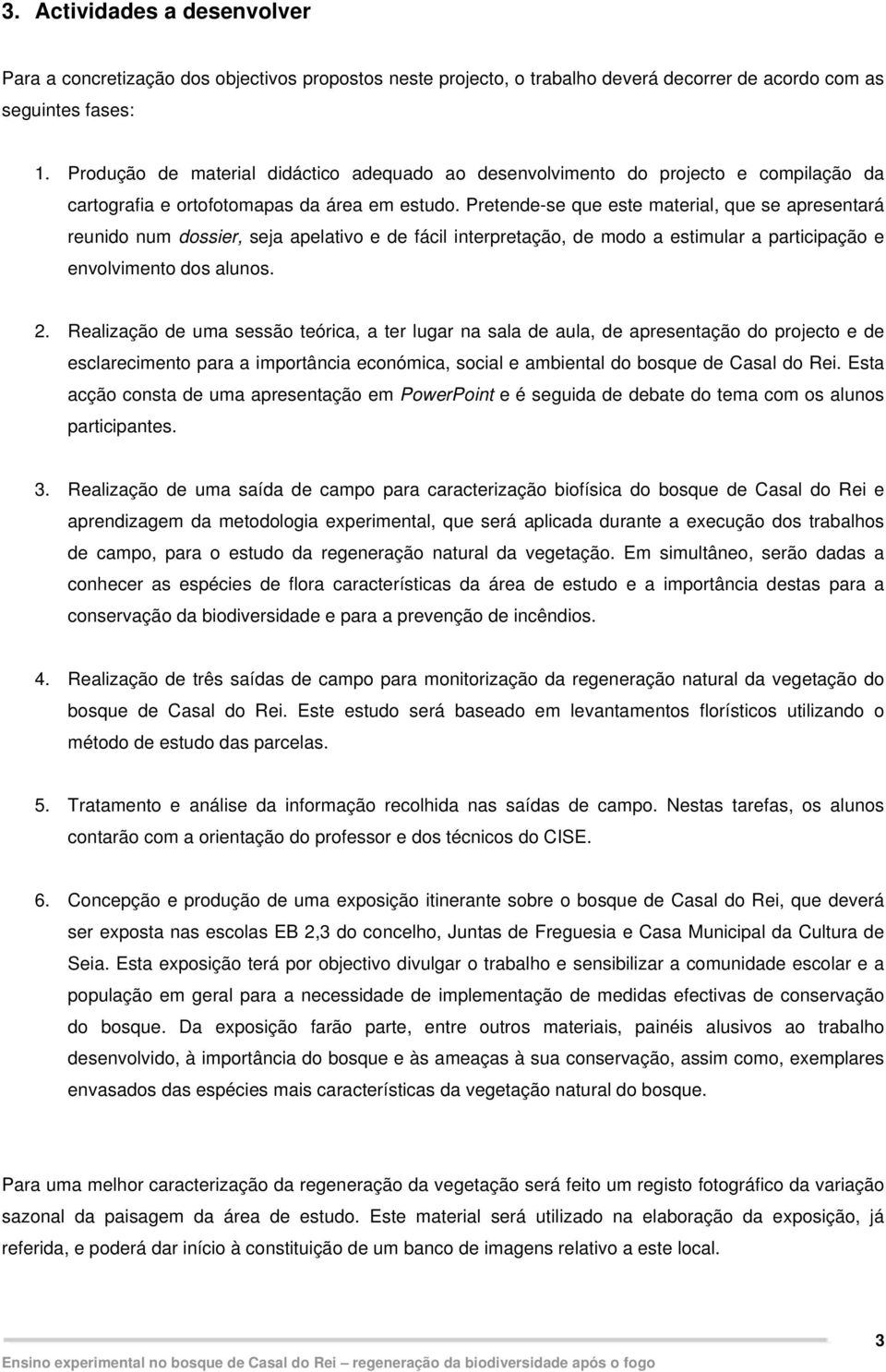 3. Actividades a desenvolver

Para a concretização dos objectivos propostos neste projecto, o trabalho deverá decorrer de acordo com as seguintes fases:

1. Produção de material didáctico adequado ao desenvolvimento do projecto e compilação da cartografia e ortofotomapas da área em estudo. Pretende-se que este material, que se apresentará reunido num dossier, seja apelativo e de fácil interpretação, de modo a estimular a participação e envolvimento dos alunos.

2. Realização de uma sessão teórica, a ter lugar na sala de aula, de apresentação do projecto e de esclarecimento para a importância económica, social e ambiental do bosque de Casal do Rei. Esta acção consta de uma apresentação em PowerPoint e é seguida de debate do tema com os alunos participantes.

3. Realização de uma saída de campo para caracterização biofísica do bosque de Casal do Rei e aprendizagem da metodologia experimental, que será aplicada durante a execução dos trabalhos de campo, para o estudo da regeneração natural da vegetação. Em simultâneo, serão dadas a conhecer as espécies de flora características da área de estudo e a importância destas para a conservação da biodiversidade e para a prevenção de incêndios.

4. Realização de três saídas de campo para monitorização da regeneração natural da vegetação do bosque de Casal do Rei. Este estudo será baseado em levantamentos florísticos utilizando o método de estudo das parcelas.

5. Tratamento e análise da informação recolhida nas saídas de campo. Nestas tarefas, os alunos contarão com a orientação do professor e dos técnicos do CISE.

6. Concepção e produção de uma exposição itinerante sobre o bosque de Casal do Rei, que deverá ser exposta nas escolas EB 2,3 do concelho, Juntas de Freguesia e Casa Municipal da Cultura de Seia. Esta exposição terá por objectivo divulgar o trabalho e sensibilizar a comunidade escolar e a população em geral para a necessidade de implementação de medidas efectivas de conservação do bosque. Da exposição farão parte, entre outros materiais, painéis alusivos ao trabalho desenvolvido, à importância do bosque e às ameaças à sua conservação, assim como, exemplares envasados das espécies mais características da vegetação natural do bosque.

Para uma melhor caracterização da regeneração da vegetação será feito um registo fotográfico da variação sazonal da paisagem da área de estudo. Este material será utilizado na elaboração da exposição, já referida, e poderá dar início à constituição de um banco de imagens relativo a este local.

3

Ensino experimental no bosque de Casal do Rei – regeneração da biodiversidade após o fogo